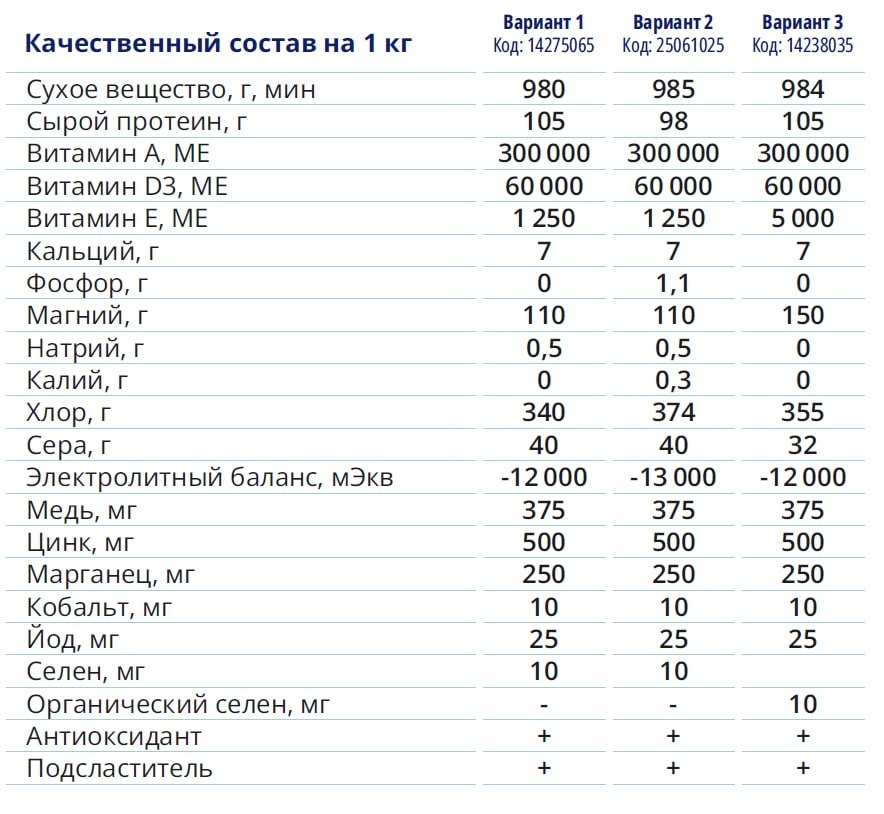 | Качественный состав на 1 кг | Вариант 1 Код: 14275065 | Вариант 2 Код: 25061025 | Вариант 3 Код: 14238035 |
|---|---|---|---|
| Сухое вещество, г, мин | 980 | 985 | 984 |
| Сырой протеин, г | 105 | 98 | 105 |
| Витамин А, МЕ | 300 000 | 300 000 | 300 000 |
| Витамин D3, МЕ | 60 000 | 60 000 | 60 000 |
| Витамин Е, МЕ | 1 250 | 1 250 | 5 000 |
| Кальций, г | 7 | 7 | 7 |
| Фосфор, г | 0 | 1,1 | 0 |
| Магний, г | 110 | 110 | 150 |
| Натрий, г | 0,5 | 0,5 | 0 |
| Калий, г | 0 | 0,3 | 0 |
| Хлор, г | 340 | 374 | 355 |
| Сера, г | 40 | 40 | 32 |
| Электролитный баланс, мЭкв | -12 000 | -13 000 | -12 000 |
| Медь, мг | 375 | 375 | 375 |
| Цинк, мг | 500 | 500 | 500 |
| Марганец, мг | 250 | 250 | 250 |
| Кобальт, мг | 10 | 10 | 10 |
| Йод, мг | 25 | 25 | 25 |
| Селен, мг | 10 | 10 | |
| Органический селен, мг | - | - | 10 |
| Антиоксидант | + | + | + |
| Подсластитель | + | + | + |